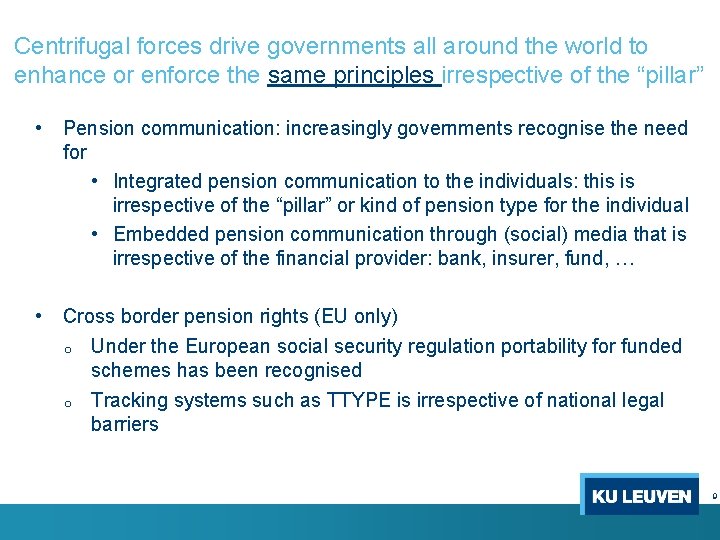 Centrifugal forces drive governments all around the world to enhance or enforce the same principles irrespective of the "pillar"

• Pension communication: increasingly governments recognise the need for

• Integrated pension communication to the individuals: this is irrespective of the "pillar" or kind of pension type for the individual

• Embedded pension communication through (social) media that is irrespective of the financial provider: bank, insurer, fund, …

• Cross border pension rights (EU only)

o Under the European social security regulation portability for funded schemes has been recognised

o Tracking systems such as TTYPE is irrespective of national legal barriers

KU LEUVEN

9